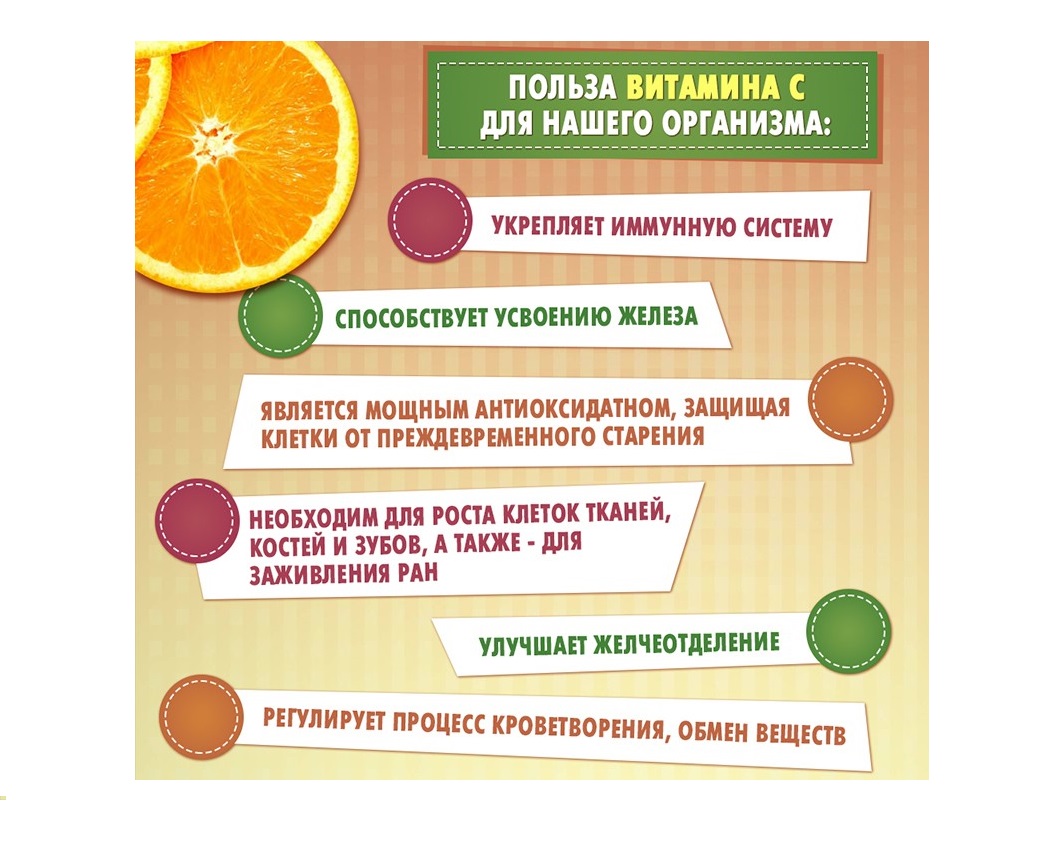 ПОЛЬЗА ВИТАМИНА С ДЛЯ НАШЕГО ОРГАНИЗМА:

УКРЕПЛЯЕТ ИММУННУЮ СИСТЕМУ

СПОСОБСТВУЕТ УСВОЕНИЮ ЖЕЛЕЗА

ЯВЛЯЕТСЯ МОЩНЫМ АНТИОКСИДАТНОМ, ЗАЩИЩАЯ КЛЕТКИ ОТ ПРЕЖДЕВРЕМЕННОГО СТАРЕНИЯ

НЕОБХОДИМ ДЛЯ РОСТА КЛЕТОК ТКАНЕЙ, КОСТЕЙ И ЗУБОВ, А ТАКЖЕ - ДЛЯ ЗАЖИВЛЕНИЯ РАН

УЛУЧШАЕТ ЖЕЛЧЕОТДЕЛЕНИЕ

РЕГУЛИРУЕТ ПРОЦЕСС КРОВЕТВОРЕНИЯ, ОБМЕН ВЕЩЕСТВ